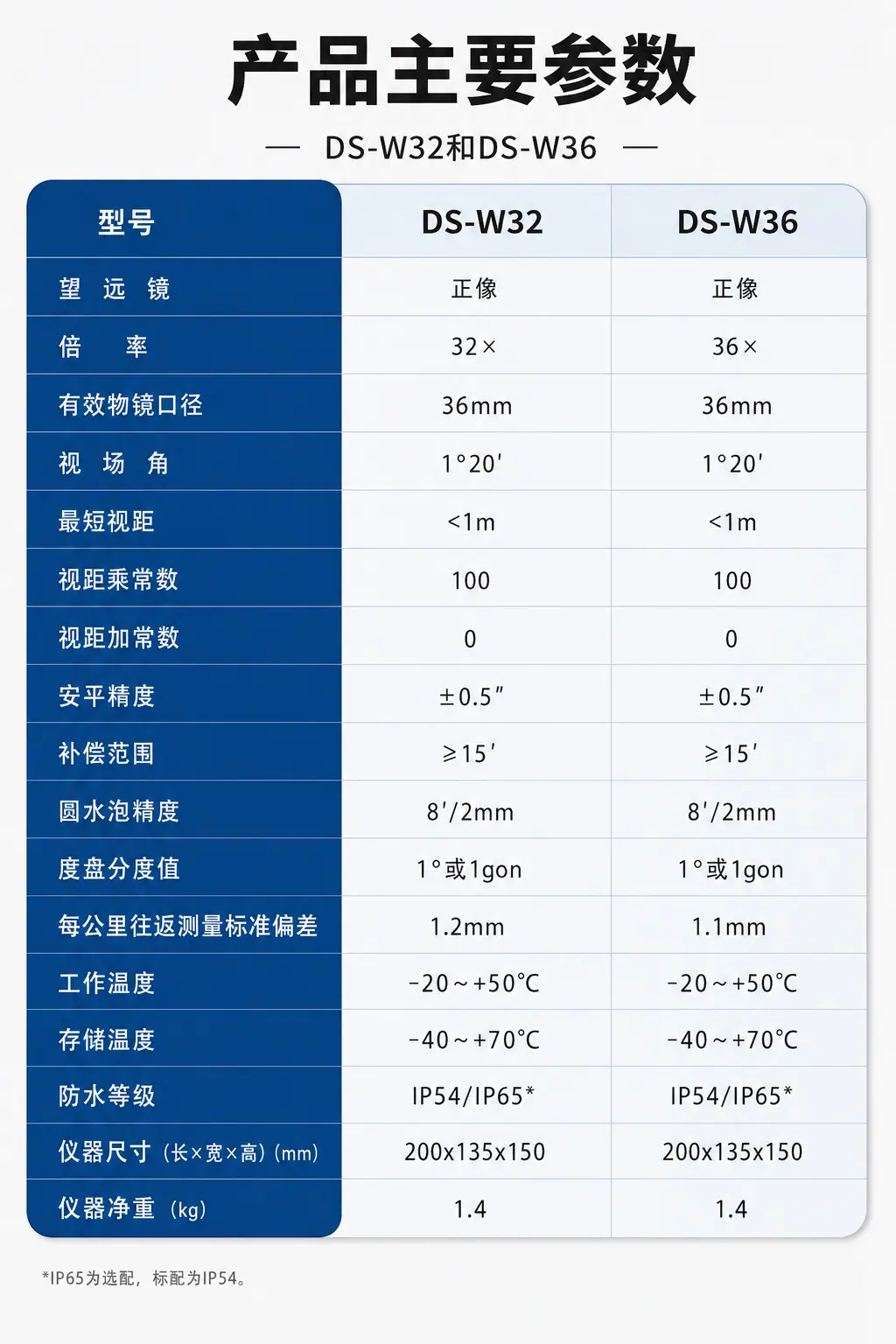 产品主要参数

— DS-W32和DS-W36 —

| 型号 | DS-W32 | DS-W36 |
|---|---|---|
| 望 远 镜 | 正像 | 正像 |
| 倍 率 | 32× | 36× |
| 有效物镜口径 | 36mm | 36mm |
| 视 场 角 | 1°20′ | 1°20′ |
| 最短视距 | <1m | <1m |
| 视距乘常数 | 100 | 100 |
| 视距加常数 | 0 | 0 |
| 安平精度 | ±0.5″ | ±0.5″ |
| 补偿范围 | ≥15′ | ≥15′ |
| 圆水泡精度 | 8′/2mm | 8′/2mm |
| 度盘分度值 | 1°或1gon | 1°或1gon |
| 每公里往返测量标准偏差 | 1.2mm | 1.1mm |
| 工作温度 | -20～+50℃ | -20～+50℃ |
| 存储温度 | -40～+70℃ | -40～+70℃ |
| 防水等级 | IP54/IP65* | IP54/IP65* |
| 仪器尺寸（长×宽×高）(mm) | 200x135x150 | 200x135x150 |
| 仪器净重（kg) | 1.4 | 1.4 |

*IP65为选配，标配为IP54。